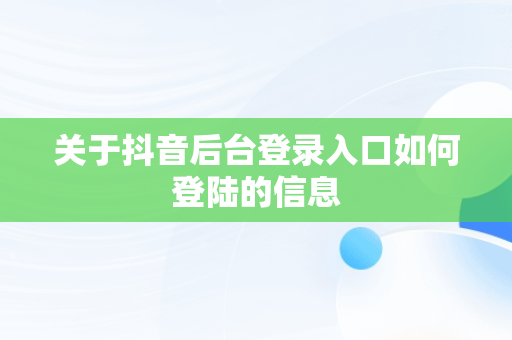 关于抖音后台登录入口如何登陆的信息